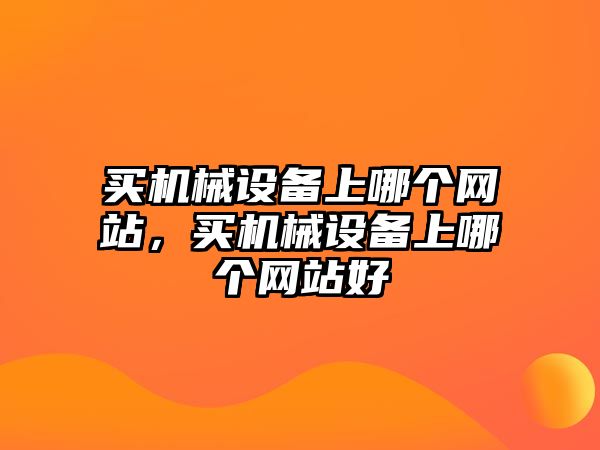 买机械设备上哪个网站，买机械设备上哪个网站好